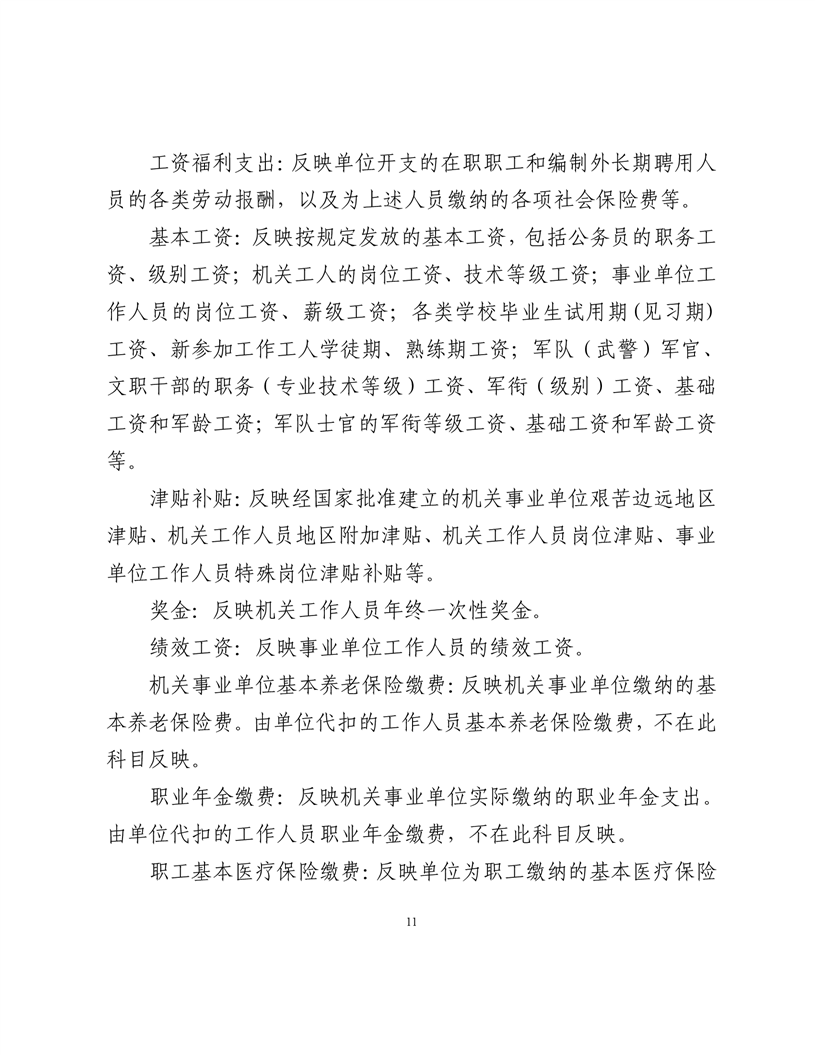 工资福利支出：反映单位开支的在职职工和编制外长期聘用人员的各类劳动报酬，以及为上述人员缴纳的各项社会保险费等。

基本工资：反映按规定发放的基本工资，包括公务员的职务工资、级别工资；机关工人的岗位工资、技术等级工资；事业单位工作人员的岗位工资、薪级工资；各类学校毕业生试用期（见习期）工资、新参加工作工人学徒期、熟练期工资；军队（武警）军官、文职干部的职务（专业技术等级）工资、军衔（级别）工资、基础工资和军龄工资；军队士官的军衔等级工资、基础工资和军龄工资等。

津贴补贴：反映经国家批准建立的机关事业单位艰苦边远地区津贴、机关工作人员地区附加津贴、机关工作人员岗位津贴、事业单位工作人员特殊岗位津贴补贴等。

奖金：反映机关工作人员年终一次性奖金。

绩效工资：反映事业单位工作人员的绩效工资。

机关事业单位基本养老保险缴费：反映机关事业单位缴纳的基本养老保险费。由单位代扣的工作人员基本养老保险缴费，不在此科目反映。

职业年金缴费：反映机关事业单位实际缴纳的职业年金支出。由单位代扣的工作人员职业年金缴费，不在此科目反映。

职工基本医疗保险缴费：反映单位为职工缴纳的基本医疗保险

11